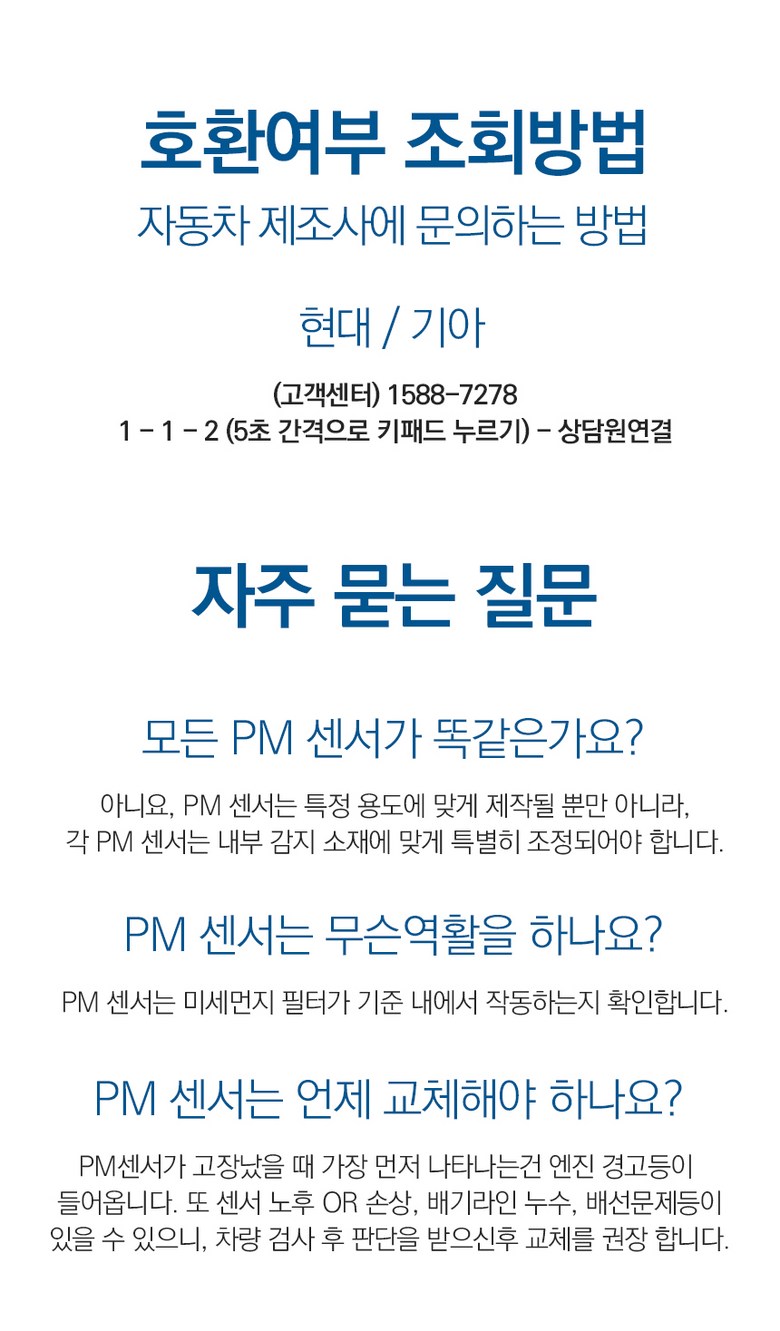 호환여부 조회방법

자동차 제조사에 문의하는 방법

현대 / 기아

(고객센터) 1588-7278
1 - 1 - 2 (5초 간격으로 키패드 누르기) - 상담원연결

자주 묻는 질문

모든 PM 센서가 똑같은가요?

아니요, PM 센서는 특정 용도에 맞게 제작될 뿐만 아니라, 각 PM 센서는 내부 감지 소재에 맞게 특별히 조정되어야 합니다.

PM 센서는 무슨역활을 하나요?

PM 센서는 미세먼지 필터가 기준 내에서 작동하는지 확인합니다.

PM 센서는 언제 교체해야 하나요?

PM센서가 고장났을 때 가장 먼저 나타나는건 엔진 경고등이 들어옵니다. 또 센서 노후 OR 손상, 배기라인 누수, 배선문제등이 있을 수 있으니, 차량 검사 후 판단을 받으신후 교체를 권장 합니다.